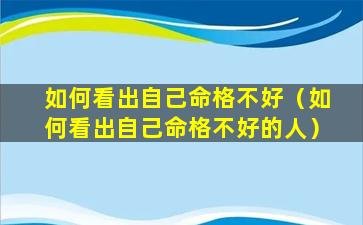 如何看出自己命格不好（如何看出自己命格不好的人）